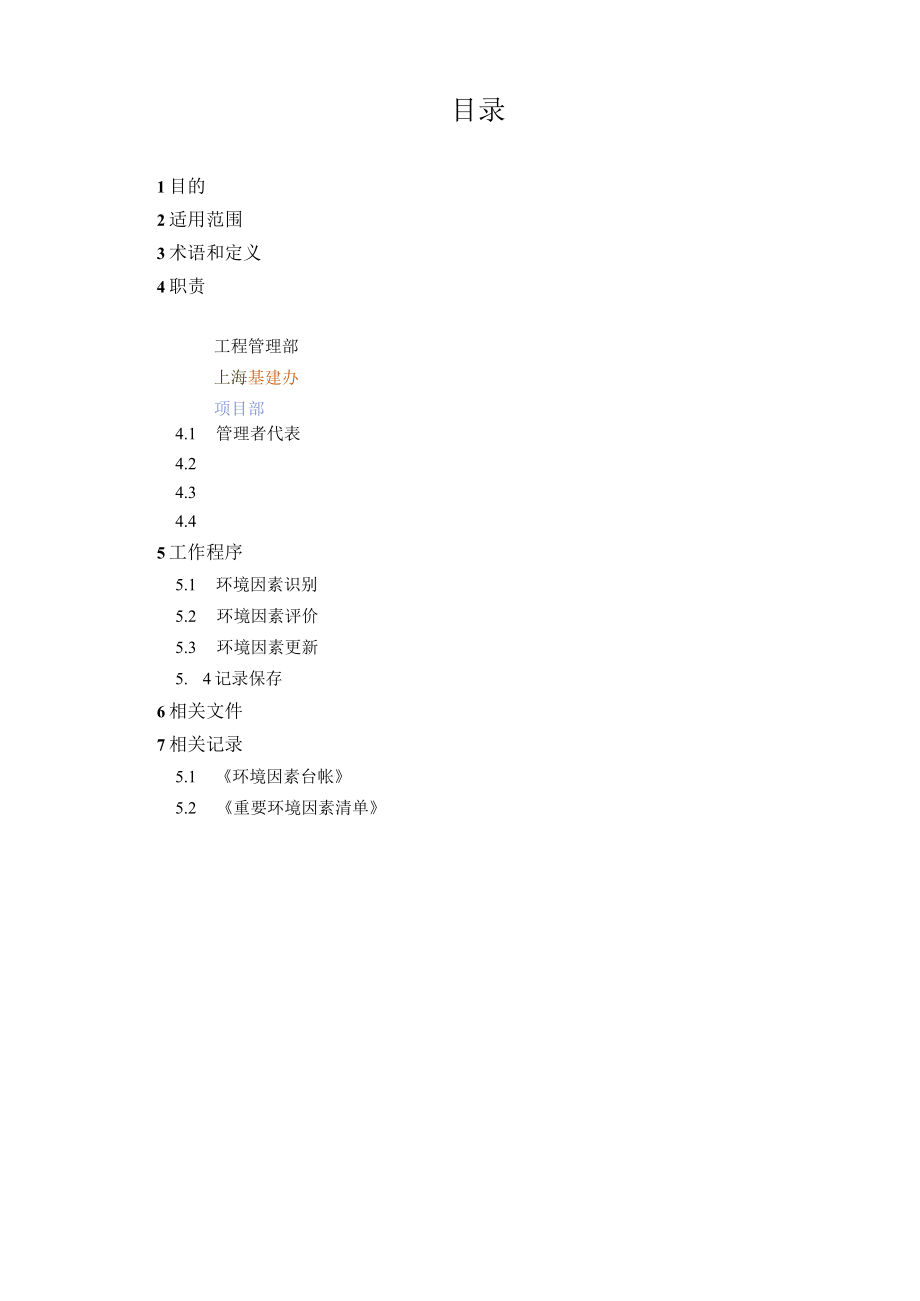 目录

1 目的

2 适用范围

3 术语和定义

4 职责

工程管理部

上海基建办

项目部

4.1 管理者代表

4.2

4.3

4.4

5 工作程序

5.1 环境因素识别

5.2 环境因素评价

5.3 环境因素更新

5. 4 记录保存

6 相关文件

7 相关记录

5.1 《环境因素台帐》

5.2 《重要环境因素清单》